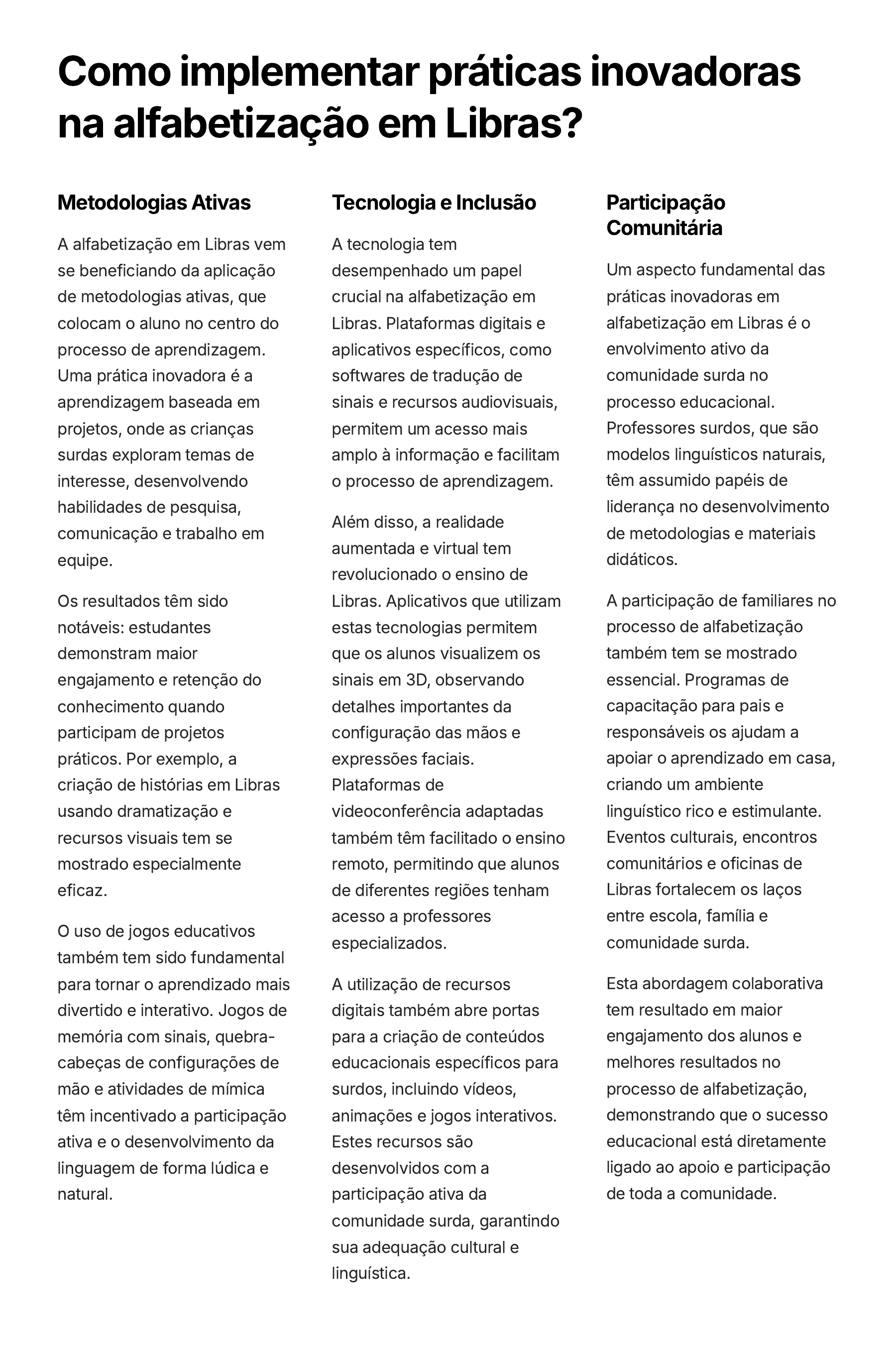 Como implementar práticas inovadoras na alfabetização em Libras?

Metodologias Ativas

A alfabetização em Libras vem se beneficiando da aplicação de metodologias ativas, que colocam o aluno no centro do processo de aprendizagem. Uma prática inovadora é a aprendizagem baseada em projetos, onde as crianças surdas exploram temas de interesse, desenvolvendo habilidades de pesquisa, comunicação e trabalho em equipe.

Os resultados têm sido notáveis: estudantes demonstram maior engajamento e retenção do conhecimento quando participam de projetos práticos. Por exemplo, a criação de histórias em Libras usando dramatização e recursos visuais tem se mostrado especialmente eficaz.

O uso de jogos educativos também tem sido fundamental para tornar o aprendizado mais divertido e interativo. Jogos de memória com sinais, quebra-cabeças de configurações de mão e atividades de mímica têm incentivado a participação ativa e o desenvolvimento da linguagem de forma lúdica e natural.

Tecnologia e Inclusão

A tecnologia tem desempenhado um papel crucial na alfabetização em Libras. Plataformas digitais e aplicativos específicos, como softwares de tradução de sinais e recursos audiovisuais, permitem um acesso mais amplo à informação e facilitam o processo de aprendizagem.

Além disso, a realidade aumentada e virtual tem revolucionado o ensino de Libras. Aplicativos que utilizam estas tecnologias permitem que os alunos visualizem os sinais em 3D, observando detalhes importantes da configuração das mãos e expressões faciais. Plataformas de videoconferência adaptadas também têm facilitado o ensino remoto, permitindo que alunos de diferentes regiões tenham acesso a professores especializados.

A utilização de recursos digitais também abre portas para a criação de conteúdos educacionais específicos para surdos, incluindo vídeos, animações e jogos interativos. Estes recursos são desenvolvidos com a participação ativa da comunidade surda, garantindo sua adequação cultural e linguística.

Participação Comunitária

Um aspecto fundamental das práticas inovadoras em alfabetização em Libras é o envolvimento ativo da comunidade surda no processo educacional. Professores surdos, que são modelos linguísticos naturais, têm assumido papéis de liderança no desenvolvimento de metodologias e materiais didáticos.

A participação de familiares no processo de alfabetização também tem se mostrado essencial. Programas de capacitação para pais e responsáveis os ajudam a apoiar o aprendizado em casa, criando um ambiente linguístico rico e estimulante. Eventos culturais, encontros comunitários e oficinas de Libras fortalecem os laços entre escola, família e comunidade surda.

Esta abordagem colaborativa tem resultado em maior engajamento dos alunos e melhores resultados no processo de alfabetização, demonstrando que o sucesso educacional está diretamente ligado ao apoio e participação de toda a comunidade.